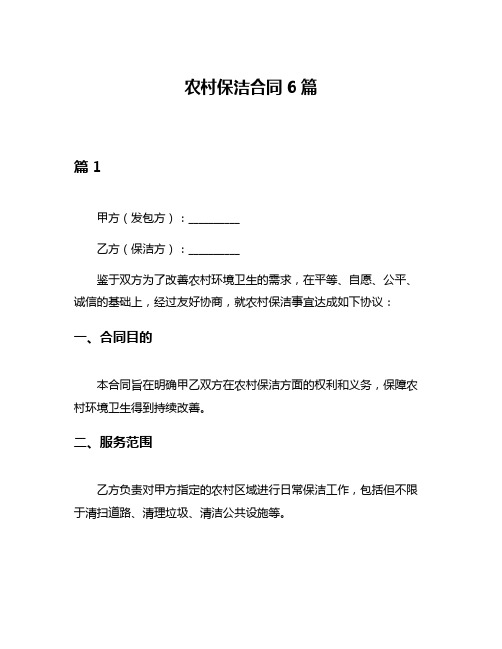 农村保洁合同 6 篇

篇 1

甲方（发包方）：__________

乙方（保洁方）：__________

鉴于双方为了改善农村环境卫生的需求，在平等、自愿、公平、诚信的基础上，经过友好协商，就农村保洁事宜达成如下协议：

一、合同目的

本合同旨在明确甲乙双方在农村保洁方面的权利和义务，保障农村环境卫生得到持续改善。

二、服务范围

乙方负责对甲方指定的农村区域进行日常保洁工作，包括但不限于清扫道路、清理垃圾、清洁公共设施等。